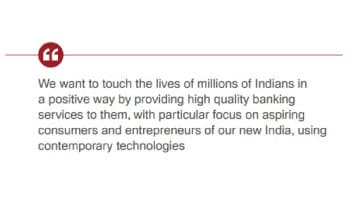 “

We want to touch the lives of millions of Indians in a positive way by providing high quality banking services to them, with particular focus on aspiring consumers and entrepreneurs of our new India, using contemporary technologies